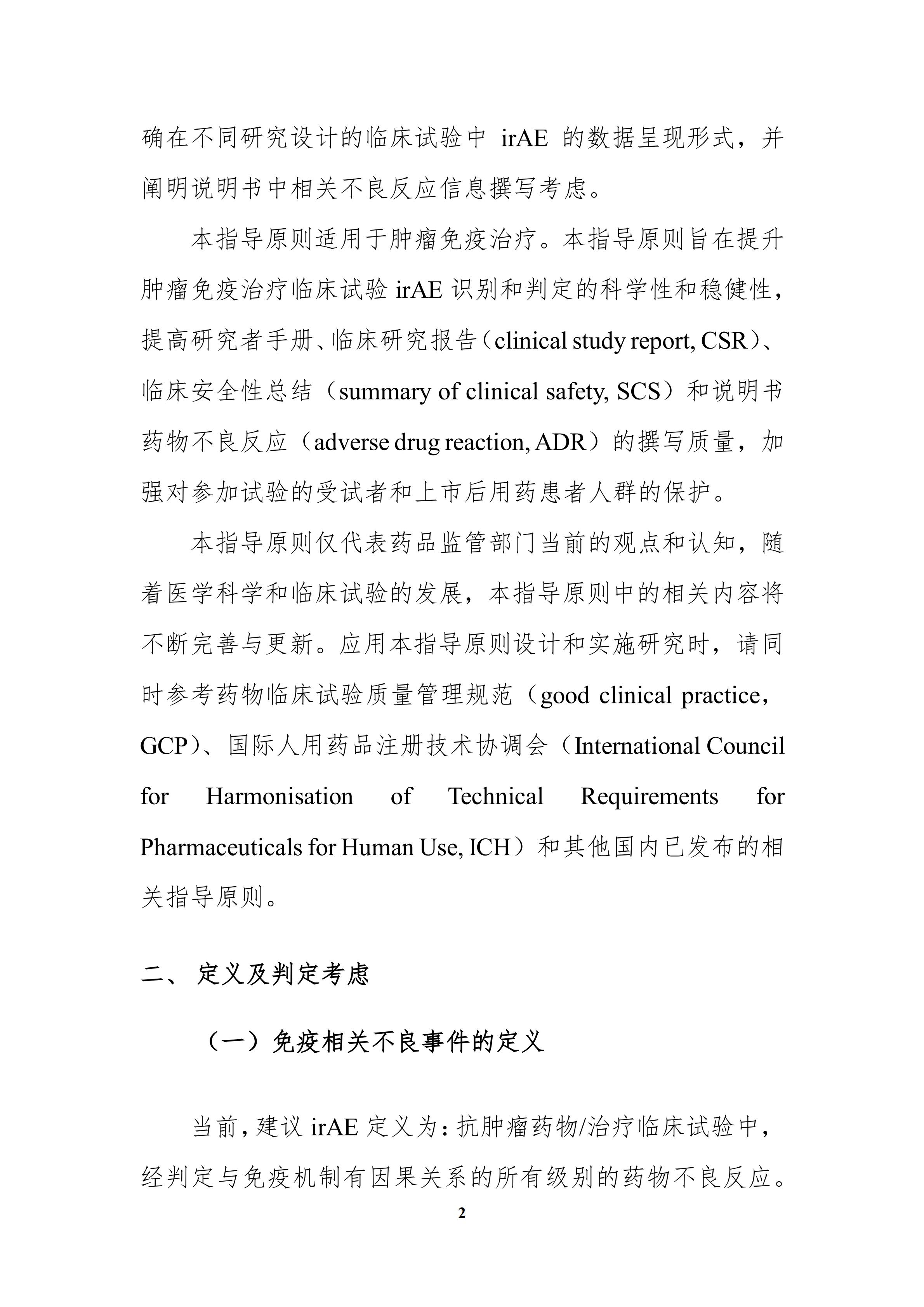 确在不同研究设计的临床试验中 irAE 的数据呈现形式，并阐明说明书中相关不良反应信息撰写考虑。

本指导原则适用于肿瘤免疫治疗。本指导原则旨在提升肿瘤免疫治疗临床试验 irAE 识别和判定的科学性和稳健性，提高研究者手册、临床研究报告（clinical study report, CSR）、临床安全性总结（summary of clinical safety, SCS）和说明书药物不良反应（adverse drug reaction, ADR）的撰写质量，加强对参加试验的受试者和上市后用药患者人群的保护。

本指导原则仅代表药品监管部门当前的观点和认知，随着医学科学和临床试验的发展，本指导原则中的相关内容将不断完善与更新。应用本指导原则设计和实施研究时，请同时参考药物临床试验质量管理规范（good clinical practice，GCP）、国际人用药品注册技术协调会（International Council for Harmonisation of Technical Requirements for Pharmaceuticals for Human Use, ICH）和其他国内已发布的相关指导原则。

二、 定义及判定考虑

（一）免疫相关不良事件的定义

当前，建议 irAE 定义为：抗肿瘤药物/治疗临床试验中，经判定与免疫机制有因果关系的所有级别的药物不良反应。

2